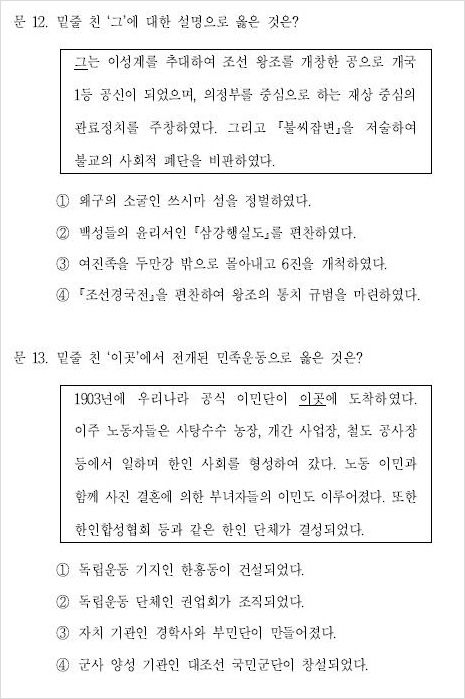 문 12. 밑줄 친 '그'에 대한 설명으로 옳은 것은?

그는 이성계를 추대하여 조선 왕조를 개창한 공으로 개국 1등 공신이 되었으며, 의정부를 중심으로 하는 재상 중심의 관료정치를 주창하였다. 그리고 『불씨잡변』을 저술하여 불교의 사회적 폐단을 비판하였다.

① 왜구의 소굴인 쓰시마 섬을 정벌하였다.
② 백성들의 윤리서인 『삼강행실도』를 편찬하였다.
③ 여진족을 두만강 밖으로 몰아내고 6진을 개척하였다.
④ 『조선경국전』을 편찬하여 왕조의 통치 규범을 마련하였다.

문 13. 밑줄 친 '이곳'에서 전개된 민족운동으로 옳은 것은?

1903년에 우리나라 공식 이민단이 이곳에 도착하였다. 이주 노동자들은 사탕수수 농장, 개간 사업장, 철도 공사장 등에서 일하며 한인 사회를 형성하여 갔다. 노동 이민과 함께 사진 결혼에 의한 부녀자들의 이민도 이루어졌다. 또한 한인합성협회 등과 같은 한인 단체가 결성되었다.

① 독립운동 기지인 한흥동이 건설되었다.
② 독립운동 단체인 권업회가 조직되었다.
③ 자치 기관인 경학사와 부민단이 만들어졌다.
④ 군사 양성 기관인 대조선 국민군단이 창설되었다.